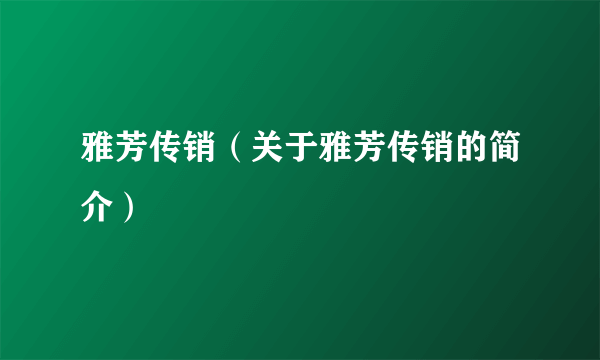 雅芳传销（关于雅芳传销的简介）